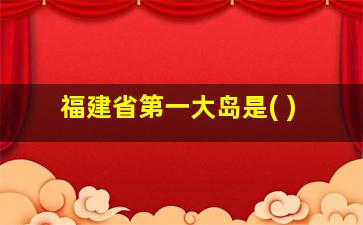 福建省第一大岛是( )